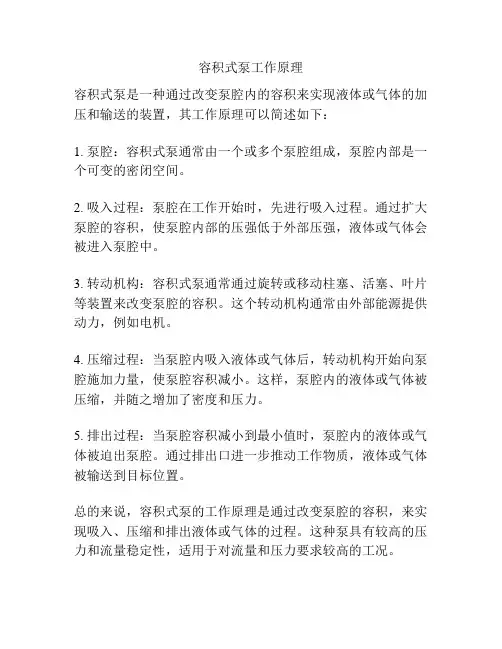 容积式泵工作原理

容积式泵是一种通过改变泵腔内的容积来实现液体或气体的加压和输送的装置，其工作原理可以简述如下：

1. 泵腔：容积式泵通常由一个或多个泵腔组成，泵腔内部是一个可变的密闭空间。

2. 吸入过程：泵腔在工作开始时，先进行吸入过程。通过扩大泵腔的容积，使泵腔内部的压强低于外部压强，液体或气体会被进入泵腔中。

3. 转动机构：容积式泵通常通过旋转或移动柱塞、活塞、叶片等装置来改变泵腔的容积。这个转动机构通常由外部能源提供动力，例如电机。

4. 压缩过程：当泵腔内吸入液体或气体后，转动机构开始向泵腔施加力量，使泵腔容积减小。这样，泵腔内的液体或气体被压缩，并随之增加了密度和压力。

5. 排出过程：当泵腔容积减小到最小值时，泵腔内的液体或气体被迫出泵腔。通过排出口进一步推动工作物质，液体或气体被输送到目标位置。

总的来说，容积式泵的工作原理是通过改变泵腔的容积，来实现吸入、压缩和排出液体或气体的过程。这种泵具有较高的压力和流量稳定性，适用于对流量和压力要求较高的工况。